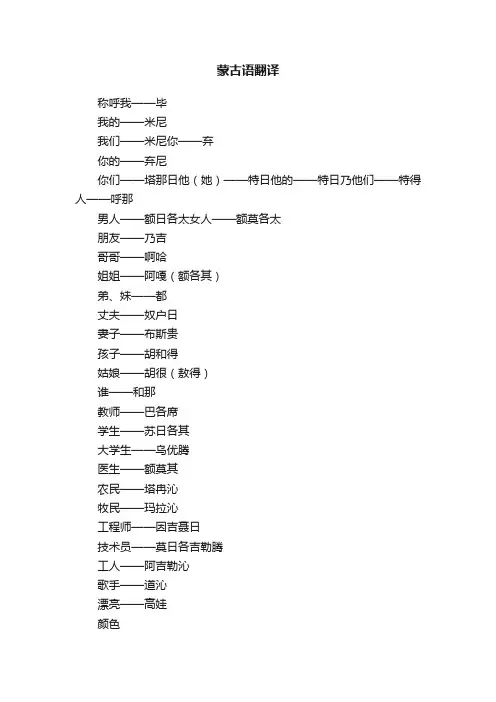 蒙古语翻译

称呼我——毕

我的——米尼

我们——米尼你——弃

你的——弃尼

你们——塔那日他（她）——特日他的——特日乃他们——特得人——呼那

男人——额日各太女人——额莫各太

朋友——乃吉

哥哥——啊哈

姐姐——阿嘎（额各其）

弟、妹——都

丈夫——奴户日

妻子——布斯贵

孩子——胡和得

姑娘——胡很（敖得）

谁——和那

教师——巴各席

学生——苏日各其

大学生——乌优腾

医生——额莫其

农民——塔冉沁

牧民——玛拉沁

工程师——因吉聂日

技术员——莫日各吉勒腾

工人——阿吉勒沁

歌手——道沁

漂亮——高娃

颜色